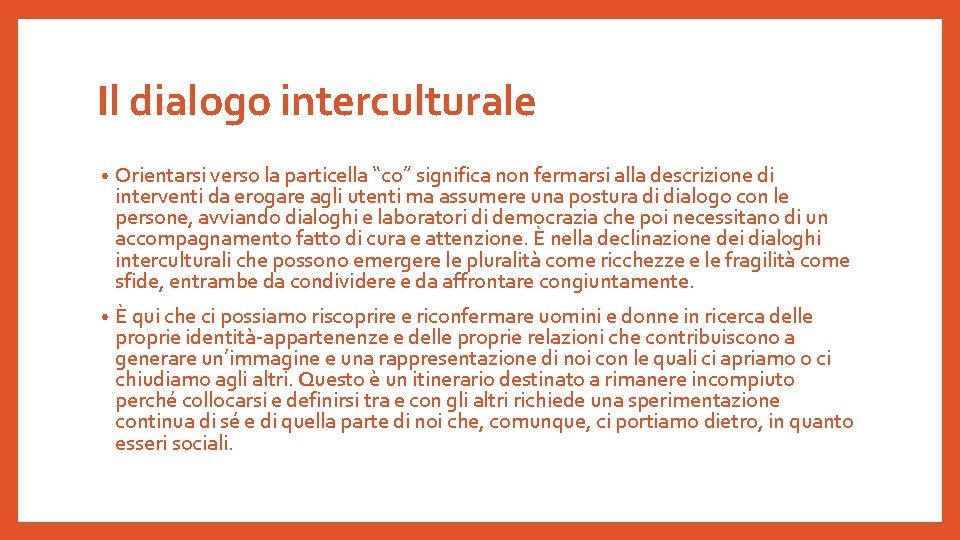 Il dialogo interculturale

• Orientarsi verso la particella “co” significa non fermarsi alla descrizione di interventi da erogare agli utenti ma assumere una postura di dialogo con le persone, avviando dialoghi e laboratori di democrazia che poi necessitano di un accompagnamento fatto di cura e attenzione. È nella declinazione dei dialoghi interculturali che possono emergere le pluralità come ricchezze e le fragilità come sfide, entrambe da condividere e da affrontare congiuntamente.

• È qui che ci possiamo riscoprire e riconfermare uomini e donne in ricerca delle proprie identità-appartenenze e delle proprie relazioni che contribuiscono a generare un’immagine e una rappresentazione di noi con le quali ci apriamo o ci chiudiamo agli altri. Questo è un itinerario destinato a rimanere incompiuto perché collocarsi e definirsi tra e con gli altri richiede una sperimentazione continua di sé e di quella parte di noi che, comunque, ci portiamo dietro, in quanto esseri sociali.